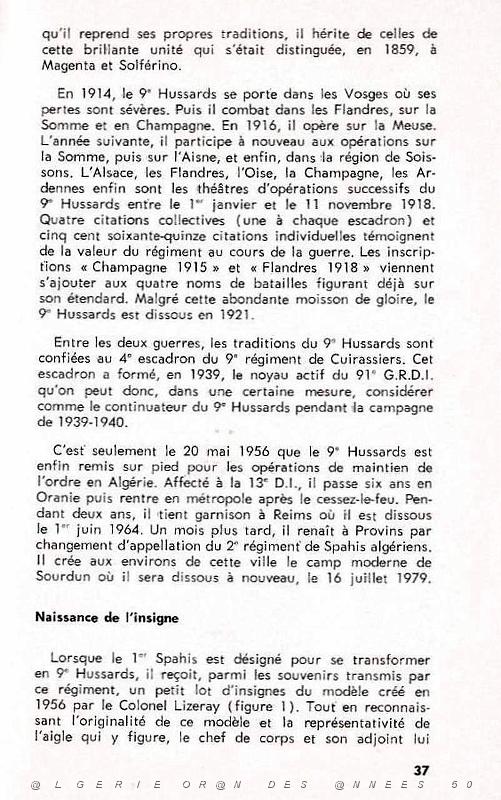 qu'il reprend ses propres traditions, il hérite de celles de cette brillante unité qui s'était distinguée, en 1859, à Magenta et Solférino.

En 1914, le 9$^{e}$ Hussards se porte dans les Vosges où ses pertes sont sévères. Puis il combat dans les Flandres, sur la Somme et en Champagne. En 1916, il opère sur la Meuse. L'année suivante, il participe à nouveau aux opérations sur la Somme, puis sur l'Aisne, et enfin, dans la région de Soissons. L'Alsace, les Flandres, l'Oise, la Champagne, les Ardennes enfin sont les théâtres d'opérations successifs du 9$^{e}$ Hussards entre le 1$^{er}$ janvier et le 11 novembre 1918. Quatre citations collectives (une à chaque escadron) et cinq cent soixante-quinze citations individuelles témoignent de la valeur du régiment au cours de la guerre. Les inscriptions « Champagne 1915 » et « Flandres 1918 » viennent s'ajouter aux quatre noms de batailles figurant déjà sur son étendard. Malgré cette abondante moisson de gloire, le 9$^{e}$ Hussards est dissous en 1921.

Entre les deux guerres, les traditions du 9$^{e}$ Hussards sont confiées au 4$^{e}$ escadron du 9$^{e}$ régiment de Cuirassiers. Cet escadron a formé, en 1939, le noyau actif du 91$^{e}$ G.R.D.I. qu'on peut donc, dans une certaine mesure, considérer comme le continuateur du 9$^{e}$ Hussards pendant la campagne de 1939-1940.

C'est seulement le 20 mai 1956 que le 9$^{e}$ Hussards est enfin remis sur pied pour les opérations de maintien de l'ordre en Algérie. Affecté à la 13$^{e}$ D.I., il passe six ans en Oranie puis rentre en métropole après le cessez-le-feu. Pendant deux ans, il tient garnison à Reims où il est dissous le 1$^{er}$ juin 1964. Un mois plus tard, il renaît à Provins par changement d'appellation du 2$^{e}$ régiment de Spahis algériens. Il crée aux environs de cette ville le camp moderne de Sourdun où il sera dissous à nouveau, le 16 juillet 1979.

Naissance de l'insigne

Lorsque le 1$^{er}$ Spahis est désigné pour se transformer en 9$^{e}$ Hussards, il reçoit, parmi les souvenirs transmis par ce régiment, un petit lot d'insignes du modèle créé en 1956 par le Colonel Lizeray (figure 1). Tout en reconnaissant l'originalité de ce modèle et la représentativité de l'aigle qui y figure, le chef de corps et son adjoint lui

37

@LGERIE OR@N DES @NNEES 50